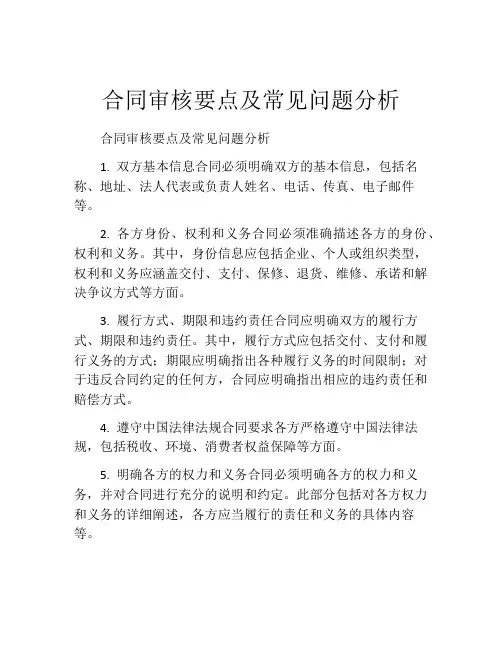 合同审核要点及常见问题分析

合同审核要点及常见问题分析

1. 双方基本信息合同必须明确双方的基本信息，包括名称、地址、法人代表或负责人姓名、电话、传真、电子邮件等。

2. 各方身份、权利和义务合同必须准确描述各方的身份、权利和义务。其中，身份信息应包括企业、个人或组织类型，权利和义务应涵盖交付、支付、保修、退货、维修、承诺和解决争议方式等方面。

3. 履行方式、期限和违约责任合同应明确双方的履行方式、期限和违约责任。其中，履行方式应包括交付、支付和履行义务的方式；期限应明确指出各种履行义务的时间限制；对于违反合同约定的任何方，合同应明确指出相应的违约责任和赔偿方式。

4. 遵守中国法律法规合同要求各方严格遵守中国法律法规，包括税收、环境、消费者权益保障等方面。

5. 明确各方的权力和义务合同必须明确各方的权力和义务，并对合同进行充分的说明和约定。此部分包括对各方权力和义务的详细阐述，各方应当履行的责任和义务的具体内容等。